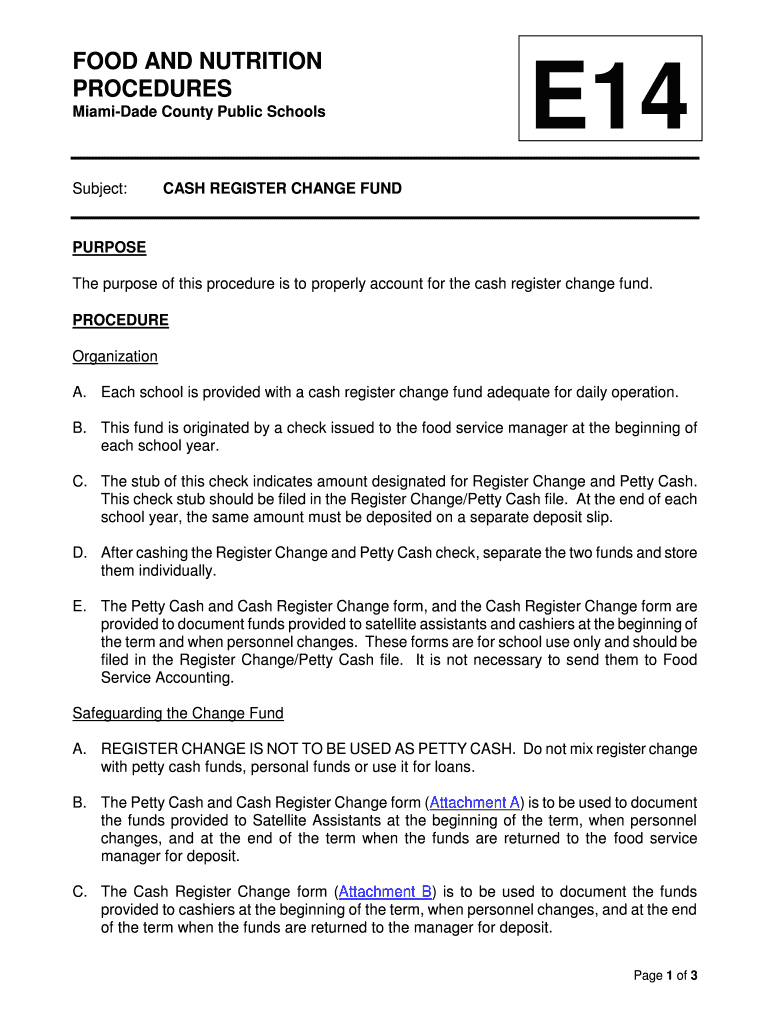 FOOD AND NUTRITION PROCEDURES
Miami-Dade County Public Schools

E14

Subject: CASH REGISTER CHANGE FUND

PURPOSE

The purpose of this procedure is to properly account for the cash register change fund.

PROCEDURE

Organization

A. Each school is provided with a cash register change fund adequate for daily operation.

B. This fund is originated by a check issued to the food service manager at the beginning of each school year.

C. The stub of this check indicates amount designated for Register Change and Petty Cash. This check stub should be filed in the Register Change/Petty Cash file. At the end of each school year, the same amount must be deposited on a separate deposit slip.

D. After cashing the Register Change and Petty Cash check, separate the two funds and store them individually.

E. The Petty Cash and Cash Register Change form, and the Cash Register Change form are provided to document funds provided to satellite assistants and cashiers at the beginning of the term and when personnel changes. These forms are for school use only and should be filed in the Register Change/Petty Cash file. It is not necessary to send them to Food Service Accounting.

Safeguarding the Change Fund

A. REGISTER CHANGE IS NOT TO BE USED AS PETTY CASH. Do not mix register change with petty cash funds, personal funds or use it for loans.

B. The Petty Cash and Cash Register Change form (Attachment A) is to be used to document the funds provided to Satellite Assistants at the beginning of the term, when personnel changes, and at the end of the term when the funds are returned to the food service manager for deposit.

C. The Cash Register Change form (Attachment B) is to be used to document the funds provided to cashiers at the beginning of the term, when personnel changes, and at the end of the term when the funds are returned to the manager for deposit.

Page 1 of 3